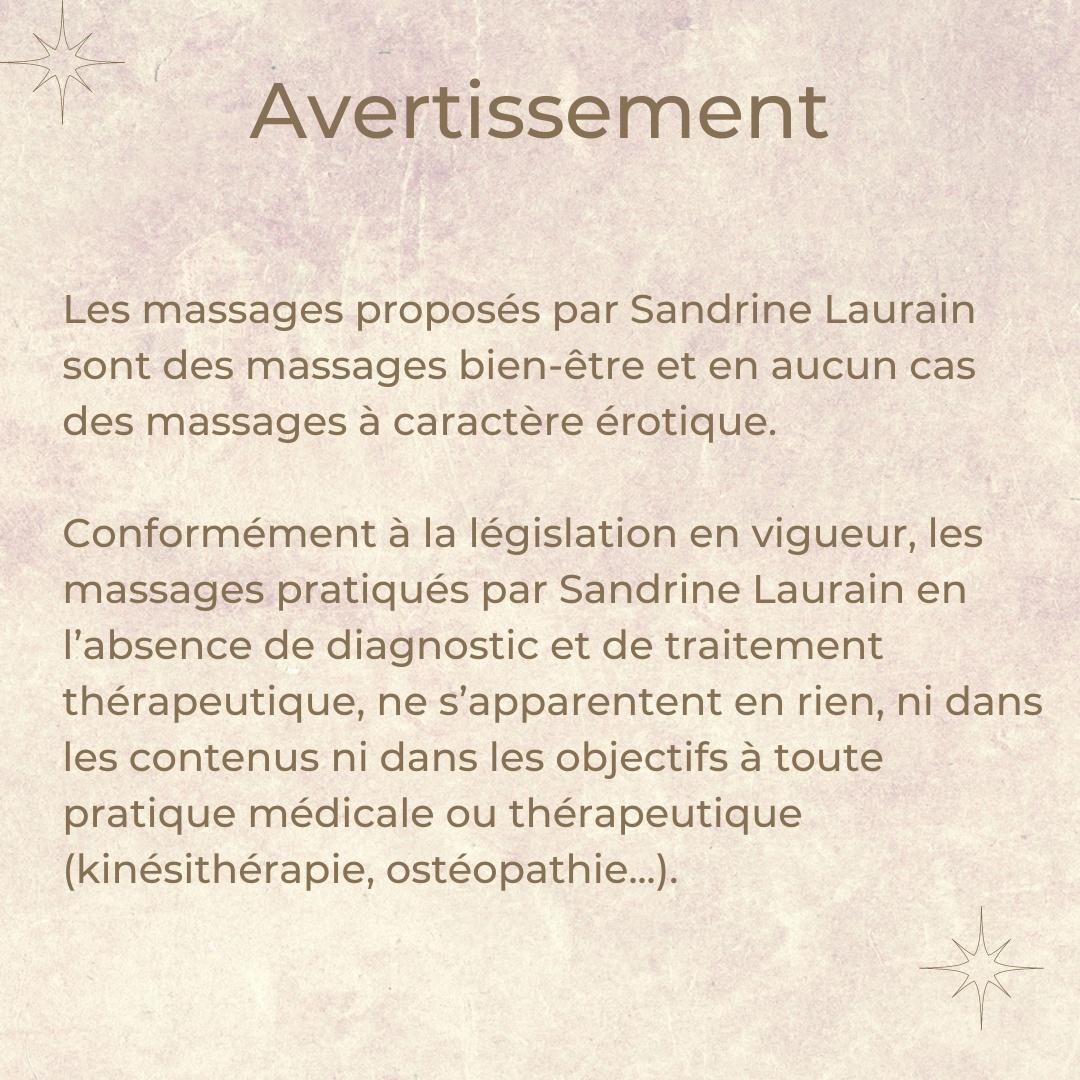 Avertissement

Les massages proposés par Sandrine Laurain sont des massages bien-être et en aucun cas des massages à caractère érotique.

Conformément à la législation en vigueur, les massages pratiqués par Sandrine Laurain en l’absence de diagnostic et de traitement thérapeutique, ne s’apparentent en rien, ni dans les contenus ni dans les objectifs à toute pratique médicale ou thérapeutique (kinésithérapie, ostéopathie…).